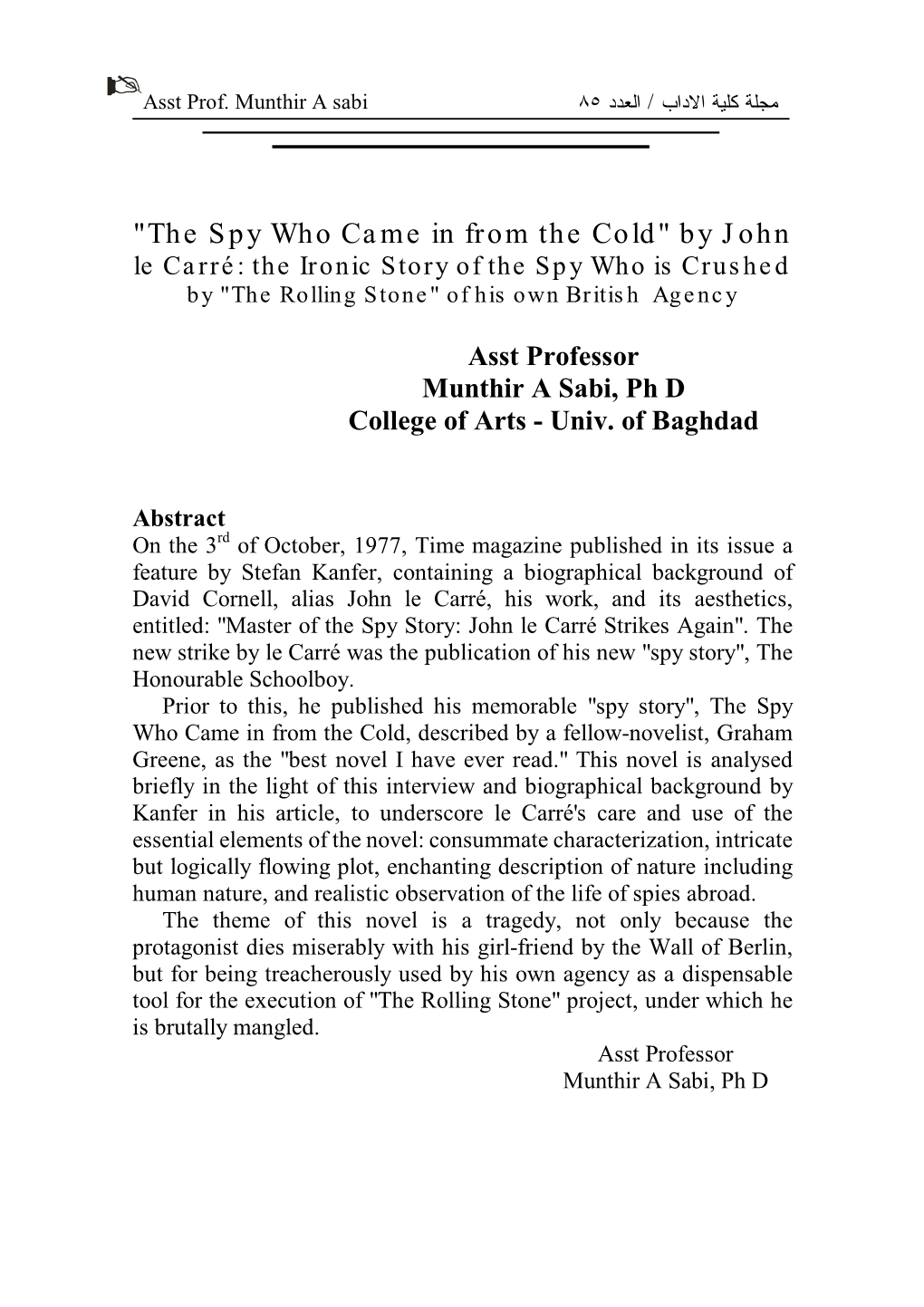 Asst Prof. Munthir A sabi

مجلة كلية الاداب / العدد ٨٥

"The Spy Who Came in from the Cold" by John le Carré: the Ironic Story of the Spy Who is Crushed by "The Rolling Stone" of his own British Agency

Asst Professor
Munthir A Sabi, Ph D
College of Arts - Univ. of Baghdad

Abstract
On the 3$^{rd}$ of October, 1977, Time magazine published in its issue a feature by Stefan Kanfer, containing a biographical background of David Cornell, alias John le Carré, his work, and its aesthetics, entitled: "Master of the Spy Story: John le Carré Strikes Again". The new strike by le Carré was the publication of his new "spy story", The Honourable Schoolboy.

Prior to this, he published his memorable "spy story", The Spy Who Came in from the Cold, described by a fellow-novelist, Graham Greene, as the "best novel I have ever read." This novel is analysed briefly in the light of this interview and biographical background by Kanfer in his article, to underscore le Carré's care and use of the essential elements of the novel: consummate characterization, intricate but logically flowing plot, enchanting description of nature including human nature, and realistic observation of the life of spies abroad.

The theme of this novel is a tragedy, not only because the protagonist dies miserably with his girl-friend by the Wall of Berlin, but for being treacherously used by his own agency as a dispensable tool for the execution of "The Rolling Stone" project, under which he is brutally mangled.

Asst Professor
Munthir A Sabi, Ph D